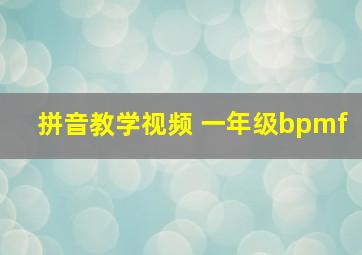 拼音教学视频 一年级bpmf